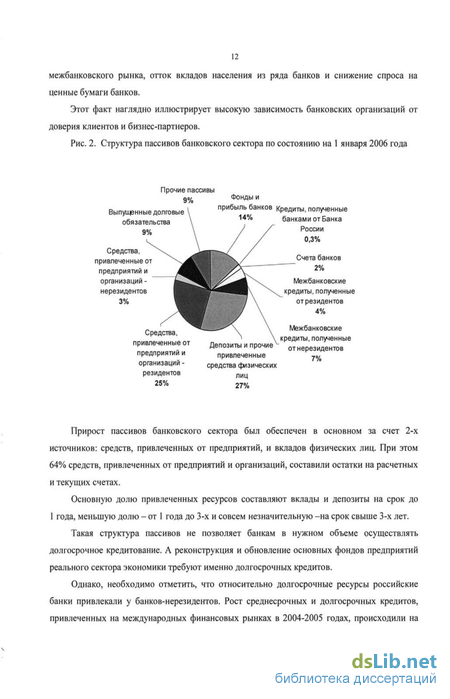 12

межбанковского рынка, отток вкладов населения из ряда банков и снижение спроса на ценные бумаги банков.

Этот факт наглядно иллюстрирует высокую зависимость банковских организаций от доверия клиентов и бизнес-партнеров.

Рис. 2. Структура пассивов банковского сектора по состоянию на 1 января 2006 года

Прочие пассивы
9%

Фонды и прибыль банков
14%

Кредиты, полученные банками от Банка России
0,3%

Счета банков
2%

Межбанковские кредиты, полученные от резидентов
4%

Межбанковские кредиты, полученные от нерезидентов
7%

Депозиты и прочие привлеченные средства физических лиц
27%

Средства, привлеченные от предприятий и организаций - резидентов
25%

Средства, привлеченные от предприятий и организаций - нерезидентов
3%

Выпущенные долговые обязательства
9%

Прирост пассивов банковского сектора был обеспечен в основном за счет 2-х источников: средств, привлеченных от предприятий, и вкладов физических лиц. При этом 64% средств, привлеченных от предприятий и организаций, составили остатки на расчетных и текущих счетах.

Основную долю привлеченных ресурсов составляют вклады и депозиты на срок до 1 года, меньшую долю – от 1 года до 3-х и совсем незначительную –на срок свыше 3-х лет.

Такая структура пассивов не позволяет банкам в нужном объеме осуществлять долгосрочное кредитование. А реконструкция и обновление основных фондов предприятий реального сектора экономики требуют именно долгосрочных кредитов.

Однако, необходимо отметить, что относительно долгосрочные ресурсы российские банки привлекали у банков-нерезидентов. Рост среднесрочных и долгосрочных кредитов, привлеченных на международных финансовых рынках в 2004-2005 годах, происходили на

dsLib.net
библиотека диссертаций